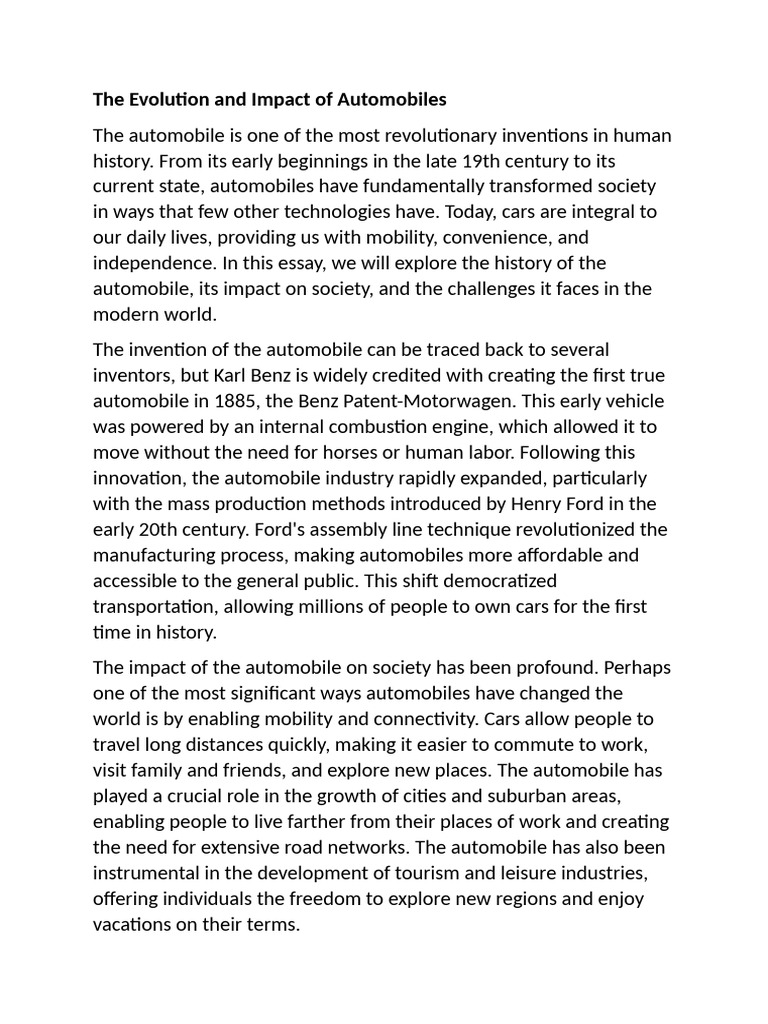 The Evolution and Impact of Automobiles

The automobile is one of the most revolutionary inventions in human history. From its early beginnings in the late 19th century to its current state, automobiles have fundamentally transformed society in ways that few other technologies have. Today, cars are integral to our daily lives, providing us with mobility, convenience, and independence. In this essay, we will explore the history of the automobile, its impact on society, and the challenges it faces in the modern world.

The invention of the automobile can be traced back to several inventors, but Karl Benz is widely credited with creating the first true automobile in 1885, the Benz Patent-Motorwagen. This early vehicle was powered by an internal combustion engine, which allowed it to move without the need for horses or human labor. Following this innovation, the automobile industry rapidly expanded, particularly with the mass production methods introduced by Henry Ford in the early 20th century. Ford's assembly line technique revolutionized the manufacturing process, making automobiles more affordable and accessible to the general public. This shift democratized transportation, allowing millions of people to own cars for the first time in history.

The impact of the automobile on society has been profound. Perhaps one of the most significant ways automobiles have changed the world is by enabling mobility and connectivity. Cars allow people to travel long distances quickly, making it easier to commute to work, visit family and friends, and explore new places. The automobile has played a crucial role in the growth of cities and suburban areas, enabling people to live farther from their places of work and creating the need for extensive road networks. The automobile has also been instrumental in the development of tourism and leisure industries, offering individuals the freedom to explore new regions and enjoy vacations on their terms.